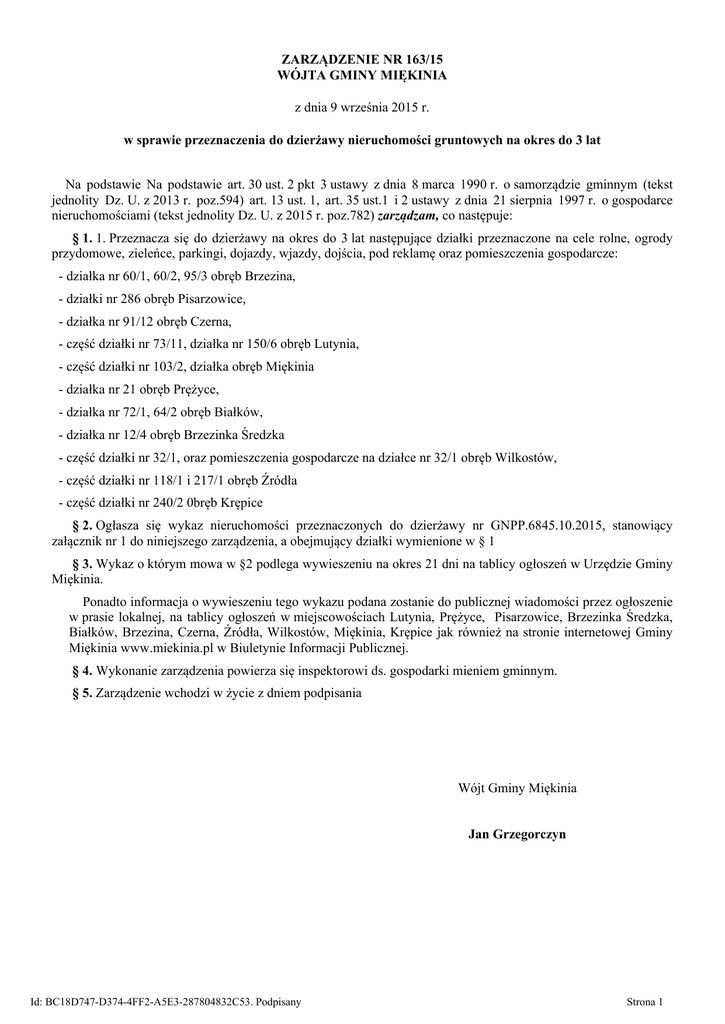 ZARZĄDZENIE NR 163/15
WÓJTA GMINY MIĘKINIA

z dnia 9 września 2015 r.

w sprawie przeznaczenia do dzierżawy nieruchomości gruntowych na okres do 3 lat

Na podstawie Na podstawie art. 30 ust. 2 pkt 3 ustawy z dnia 8 marca 1990 r. o samorządzie gminnym (tekst jednolity Dz. U. z 2013 r. poz.594) art. 13 ust. 1, art. 35 ust.1 i 2 ustawy z dnia 21 sierpnia 1997 r. o gospodarce nieruchomościami (tekst jednolity Dz. U. z 2015 r. poz.782) zarządzam, co następuje:

§ 1. 1. Przeznacza się do dzierżawy na okres do 3 lat następujące działki przeznaczone na cele rolne, ogrody przydomowe, zieleńce, parkingi, dojazdy, wjazdy, dojścia, pod reklamę oraz pomieszczenia gospodarcze:

- działka nr 60/1, 60/2, 95/3 obręb Brzezina,

- działki nr 286 obręb Pisarzowice,

- działka nr 91/12 obręb Czerna,

- część działki nr 73/11, działka nr 150/6 obręb Lutynia,

- część działki nr 103/2, działka obręb Miękinia

- działka nr 21 obręb Prężyce,

- działka nr 72/1, 64/2 obręb Białków,

- działka nr 12/4 obręb Brzezinka Średzka

- część działki nr 32/1, oraz pomieszczenia gospodarcze na działce nr 32/1 obręb Wilkostów,

- część działki nr 118/1 i 217/1 obręb Źródła

- część działki nr 240/2 0bręb Krępice

§ 2. Ogłasza się wykaz nieruchomości przeznaczonych do dzierżawy nr GNPP.6845.10.2015, stanowiący załącznik nr 1 do niniejszego zarządzenia, a obejmujący działki wymienione w § 1

§ 3. Wykaz o którym mowa w §2 podlega wywieszeniu na okres 21 dni na tablicy ogłoszeń w Urzędzie Gminy Miękinia.

Ponadto informacja o wywieszeniu tego wykazu podana zostanie do publicznej wiadomości przez ogłoszenie w prasie lokalnej, na tablicy ogłoszeń w miejscowościach Lutynia, Prężyce, Pisarzowice, Brzezinka Średzka, Białków, Brzezina, Czerna, Źródła, Wilkostów, Miękinia, Krępice jak również na stronie internetowej Gminy Miękinia www.miekinia.pl w Biuletynie Informacji Publicznej.

§ 4. Wykonanie zarządzenia powierza się inspektorowi ds. gospodarki mieniem gminnym.

§ 5. Zarządzenie wchodzi w życie z dniem podpisania

Wójt Gminy Miękinia

Jan Grzegorczyn

Id: BC18D747-D374-4FF2-A5E3-287804832C53. Podpisany

Strona 1